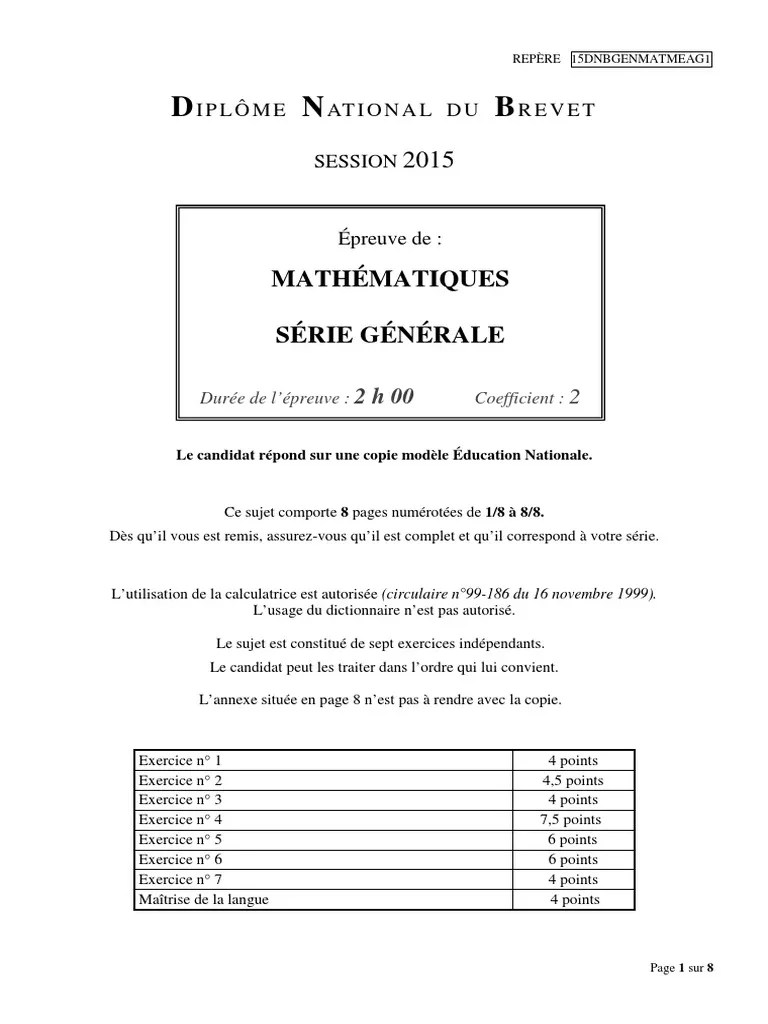 REPÈRE 15DNBGENMATMEAG1

DIPLÔME NATIONAL DU BREVET

SESSION 2015

Épreuve de :

MATHÉMATIQUES

SÉRIE GÉNÉRALE

Durée de l'épreuve : 2 h 00 Coefficient : 2

Le candidat répond sur une copie modèle Éducation Nationale.

Ce sujet comporte 8 pages numérotées de 1/8 à 8/8.
Dès qu'il vous est remis, assurez-vous qu'il est complet et qu'il correspond à votre série.

L'utilisation de la calculatrice est autorisée (circulaire n°99-186 du 16 novembre 1999).
L'usage du dictionnaire n'est pas autorisé.

Le sujet est constitué de sept exercices indépendants.
Le candidat peut les traiter dans l'ordre qui lui convient.

L'annexe située en page 8 n'est pas à rendre avec la copie.

| Exercice n° 1 | 4 points |
|---|---|
| Exercice n° 2 | 4,5 points |
| Exercice n° 3 | 4 points |
| Exercice n° 4 | 7,5 points |
| Exercice n° 5 | 6 points |
| Exercice n° 6 | 6 points |
| Exercice n° 7 | 4 points |
| Maîtrise de la langue | 4 points |

Page 1 sur 8